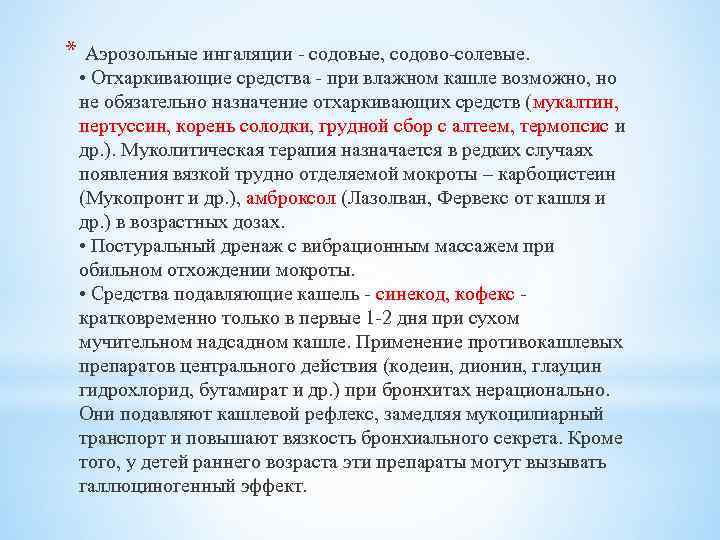 * Аэрозольные ингаляции - содовые, содово-солевые.
• Отхаркивающие средства - при влажном кашле возможно, но не обязательно назначение отхаркивающих средств (мукалтин, пертуссин, корень солодки, грудной сбор с алтеем, термопсис и др.). Муколитическая терапия назначается в редких случаях появления вязкой трудно отделяемой мокроты – карбоцистеин (Мукопронт и др.), амброксол (Лазолван, Фервекс от кашля и др.) в возрастных дозах.
• Постуральный дренаж с вибрационным массажем при обильном отхождении мокроты.
• Средства подавляющие кашель - синекод, кофекс - кратковременно только в первые 1-2 дня при сухом мучительном надсадном кашле. Применение противокашлевых препаратов центрального действия (кодеин, дионин, глауцин гидрохлорид, бутамират и др.) при бронхитах нерационально. Они подавляют кашлевой рефлекс, замедляя мукоцилиарный транспорт и повышают вязкость бронхиального секрета. Кроме того, у детей раннего возраста эти препараты могут вызывать галлюциногенный эффект.